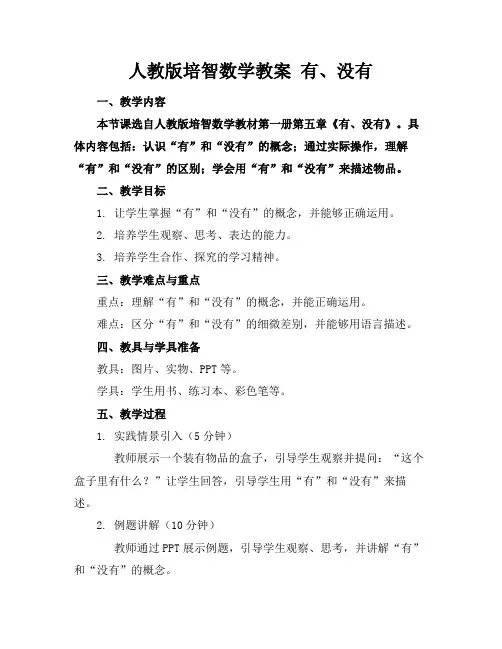 人教版培智数学教案 有、没有

一、教学内容

本节课选自人教版培智数学教材第一册第五章《有、没有》。具体内容包括：认识“有”和“没有”的概念；通过实际操作，理解“有”和“没有”的区别；学会用“有”和“没有”来描述物品。

二、教学目标

1. 让学生掌握“有”和“没有”的概念，并能够正确运用。

2. 培养学生观察、思考、表达的能力。

3. 培养学生合作、探究的学习精神。

三、教学难点与重点

重点：理解“有”和“没有”的概念，并能正确运用。

难点：区分“有”和“没有”的细微差别，并能够用语言描述。

四、教具与学具准备

教具：图片、实物、PPT等。

学具：学生用书、练习本、彩色笔等。

五、教学过程

1. 实践情景引入（5分钟）

教师展示一个装有物品的盒子，引导学生观察并提问：“这个盒子里有什么？”让学生回答，引导学生用“有”和“没有”来描述。

2. 例题讲解（10分钟）

教师通过PPT展示例题，引导学生观察、思考，并讲解“有”和“没有”的概念。